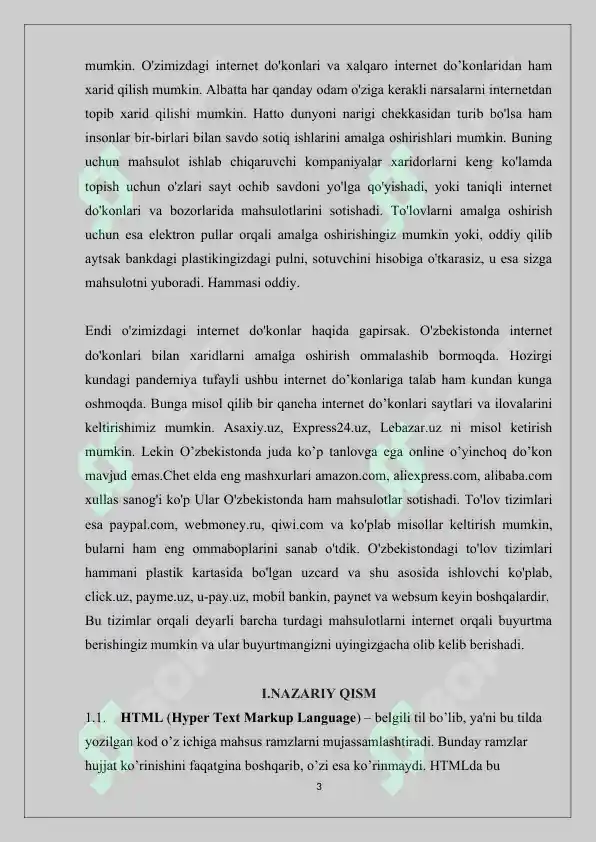 mumkin. O'zimizdagi internet do'konlari va xalqaro internet do’konlaridan ham xarid qilish mumkin. Albatta har qanday odam o'ziga kerakli narsalarni internetdan topib xarid qilishi mumkin. Hatto dunyoni narigi chekkasidan turib bo'lsa ham insonlar bir-birlari bilan savdo sotiq ishlarini amalga oshirishlari mumkin. Buning uchun mahsulot ishlab chiqaruvchi kompaniyalar xaridorlarni keng ko'lamda topish uchun o'zlari sayt ochib savdoni yo'lga qo'yishadi, yoki taniqli internet do'konlari va bozorlarida mahsulotlarini sotishadi. To'lovlarni amalga oshirish uchun esa elektron pullar orqali amalga oshirishingiz mumkin yoki, oddiy qilib aytsak bankdagi plastikingizdagi pulni, sotuvchini hisobiga o'tkarasiz, u esa sizga mahsulotni yuboradi. Hammasi oddiy.

Endi o'zimizdagi internet do'konlar haqida gapirsak. O'zbekistonda internet do'konlari bilan xaridlarni amalga oshirish ommalashib bormoqda. Hozirgi kundagi pandemiya tufayli ushbu internet do’konlariga talab ham kundan kunga oshmoqda. Bunga misol qilib bir qancha internet do’konlari saytlari va ilovalarini keltirishimiz mumkin. Asaxiy.uz, Express24.uz, Lebazar.uz ni misol ketirish mumkin. Lekin O’zbekistonda juda ko’p tanlovga ega online o’yinchoq do’kon mavjud emas.Chet elda eng mashxurlari amazon.com, aliexpress.com, alibaba.com xullas sanog'i ko'p Ular O'zbekistonda ham mahsulotlar sotishadi. To'lov tizimlari esa paypal.com, webmoney.ru, qiwi.com va ko'plab misollar keltirish mumkin, bularni ham eng ommaboplarini sanab o'tdik. O'zbekistondagi to'lov tizimlari hammani plastik kartasida bo'lgan uzcard va shu asosida ishlovchi ko'plab, click.uz, payme.uz, u-pay.uz, mobil bankin, paynet va websum keyin boshqalardir. Bu tizimlar orqali deyarli barcha turdagi mahsulotlarni internet orqali buyurtma berishingiz mumkin va ular buyurtmangizni uyingizgacha olib kelib berishadi.

I.NAZARIY QISM

1.1. HTML (Hyper Text Markup Language) – belgili til bo’lib, ya'ni bu tilda yozilgan kod o’z ichiga mahsus ramzlarni mujassamlashtiradi. Bunday ramzlar hujjat ko’rinishini faqatgina boshqarib, o’zi esa ko’rinmaydi. HTMLda bu

3